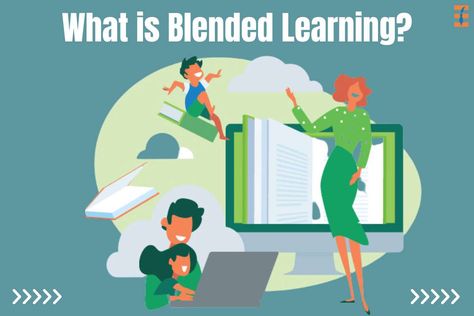 What is Blended Learning?